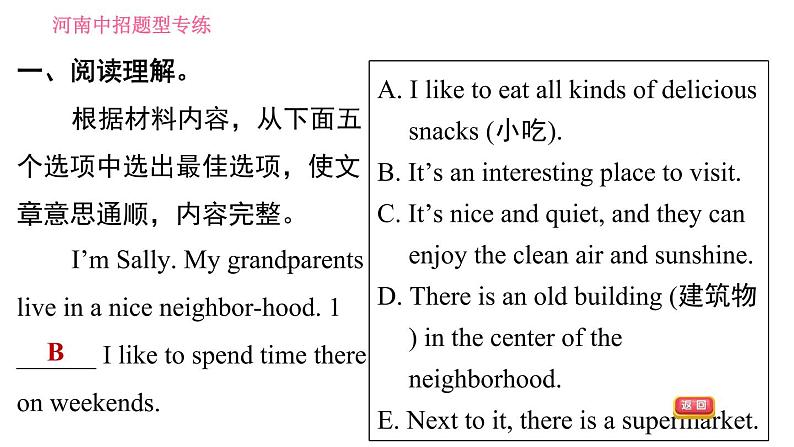 河南中招题型专练

一、阅读理解。

根据材料内容，从下面五个选项中选出最佳选项，使文章意思通顺，内容完整。

I'm Sally. My grandparents live in a nice neighbor-hood. 1 ___B___ I like to spend time there on weekends.

A. I like to eat all kinds of delicious snacks (小吃).
B. It's an interesting place to visit.
C. It's nice and quiet, and they can enjoy the clean air and sunshine.
D. There is an old building (建筑物) in the center of the neighborhood.
E. Next to it, there is a supermarket.

返回